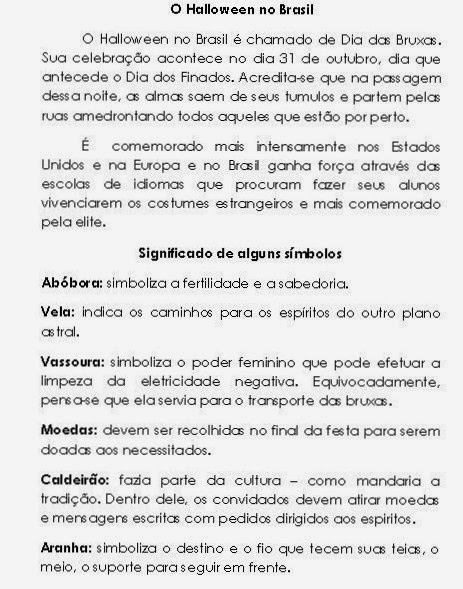 O Halloween no Brasil

O Halloween no Brasil é chamado de Dia das Bruxas. Sua celebração acontece no dia 31 de outubro, dia que antecede o Dia dos Finados. Acredita-se que na passagem dessa noite, as almas saem de seus tumulos e partem pelas ruas amedrontando todos aqueles que estão por perto.

É comemorado mais intensamente nos Estados Unidos e na Europa e no Brasil ganha força através das escolas de idiomas que procuram fazer seus alunos vivenciarem os costumes estrangeiros e mais comemorado pela elite.

Significado de alguns símbolos

Abóbora: simboliza a fertilidade e a sabedoria.

Vela: indica os caminhos para os espíritos do outro plano astral.

Vassoura: simboliza o poder feminino que pode efetuar a limpeza da eletricidade negativa. Equivocadamente, pensa-se que ela servia para o transporte das bruxas.

Moedas: devem ser recolhidas no final da festa para serem doadas aos necessitados.

Caldeirão: fazia parte da cultura – como mandaria a tradição. Dentro dele, os convidados devem atirar moedas e mensagens escritas com pedidos dirigidos aos espiritos.

Aranha: simboliza o destino e o fio que tecem suas teias, o meio, o suporte para seguir em frente.